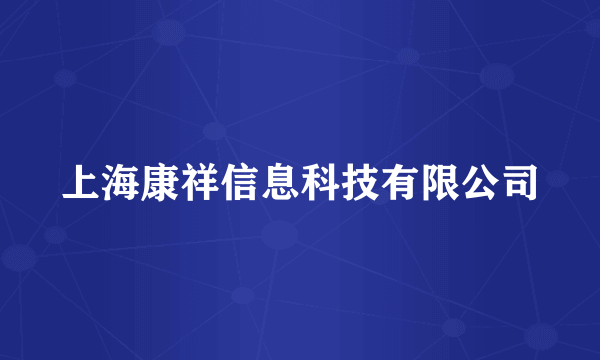 上海康祥信息科技有限公司